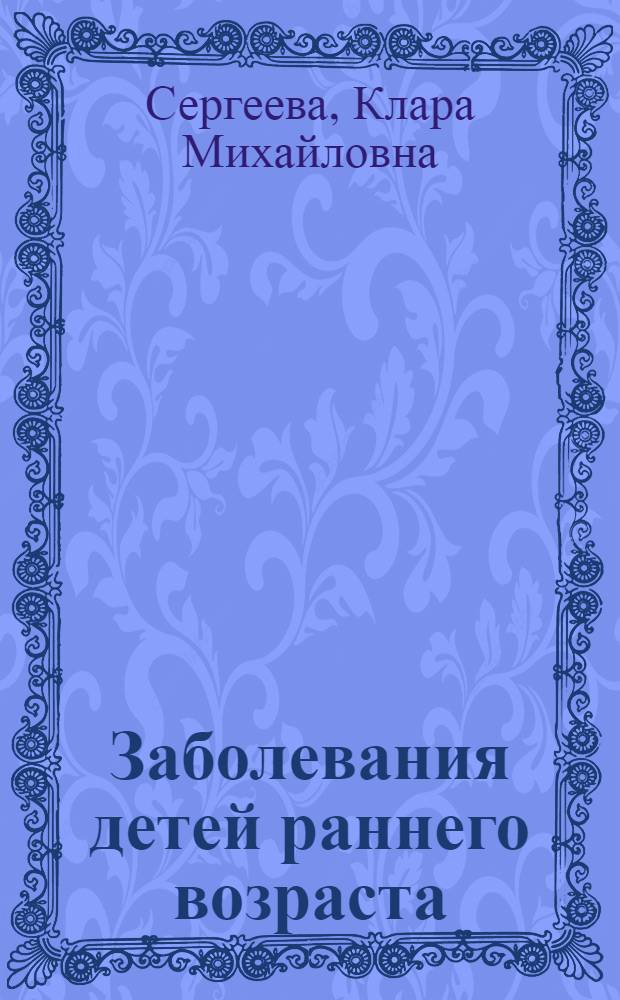 Сергеева, Клара Михайловна

Заболевания детей раннего возраста